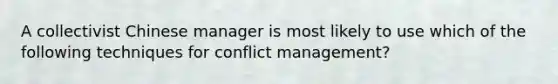 A collectivist Chinese manager is most likely to use which of the following techniques for conflict management?